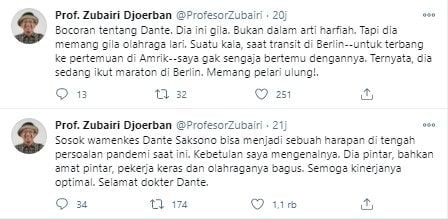 Prof. Zubairi Djoerban @ProfesorZubairi · 20j
Bocoran tentang Dante. Dia ini gila. Bukan dalam arti harfiah. Tapi dia memang gila olahraga lari. Suatu kala, saat transit di Berlin--untuk terbang ke pertemuan di Amrik--saya gak sengaja bertemu dengannya. Ternyata, dia sedang ikut maraton di Berlin. Memang pelari ulung!.

13 32 251

Prof. Zubairi Djoerban @ProfesorZubairi · 21j
Sosok wamenkes Dante Saksono bisa menjadi sebuah harapan di tengah persoalan pandemi saat ini. Kebetulan saya mengenalnya. Dia pintar, bahkan amat pintar, pekerja keras dan olahraganya bagus. Semoga kinerjanya optimal. Selamat dokter Dante.

34 174 1,1 rb